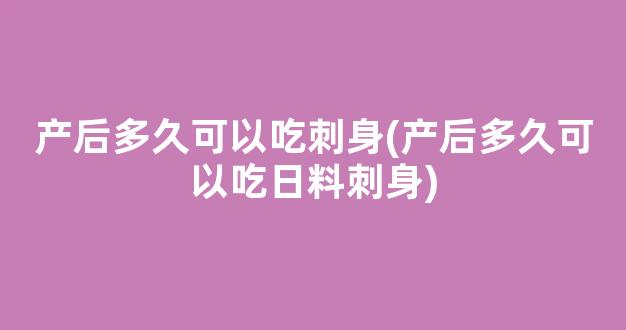 产后多久可以吃刺身(产后多久可以吃日料刺身)